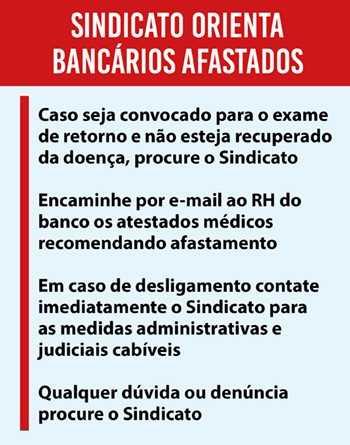 SINDICATO ORIENTA BANCÁRIOS AFASTADOS

Caso seja convocado para o exame de retorno e não esteja recuperado da doença, procure o Sindicato

Encaminhe por e-mail ao RH do banco os atestados médicos recomendando afastamento

Em caso de desligamento contate imediatamente o Sindicato para as medidas administrativas e judiciais cabíveis

Qualquer dúvida ou denúncia procure o Sindicato